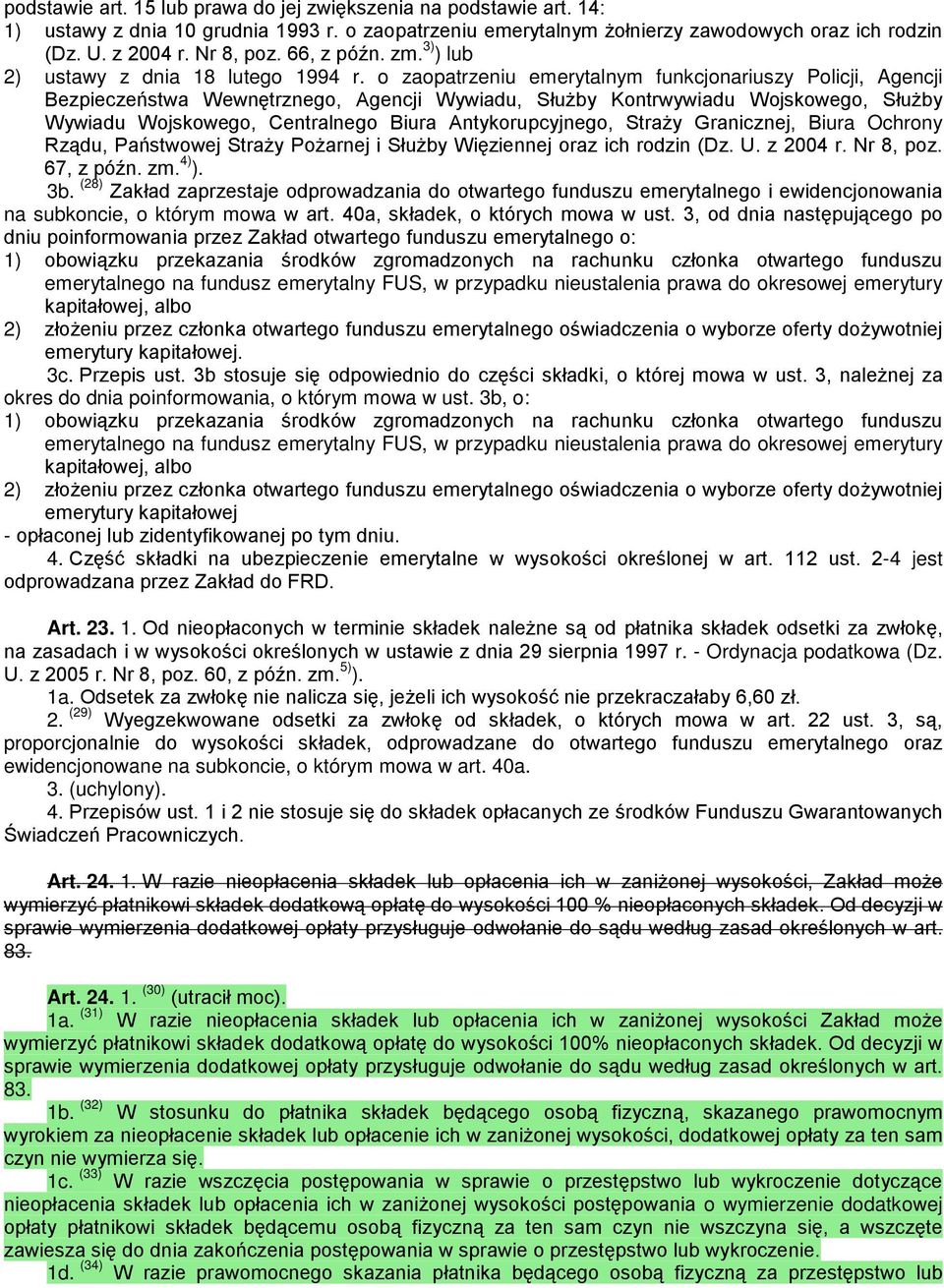 podstawie art. 15 lub prawa do jej zwiększenia na podstawie art. 14:
1) ustawy z dnia 10 grudnia 1993 r. o zaopatrzeniu emerytalnym żołnierzy zawodowych oraz ich rodzin (Dz. U. z 2004 r. Nr 8, poz. 66, z późn. zm.$^{3)}$) lub
2) ustawy z dnia 18 lutego 1994 r. o zaopatrzeniu emerytalnym funkcjonariuszy Policji, Agencji Bezpieczeństwa Wewnętrznego, Agencji Wywiadu, Służby Kontrwywiadu Wojskowego, Służby Wywiadu Wojskowego, Centralnego Biura Antykorupcyjnego, Straży Granicznej, Biura Ochrony Rządu, Państwowej Straży Pożarnej i Służby Więziennej oraz ich rodzin (Dz. U. z 2004 r. Nr 8, poz. 67, z późn. zm.$^{4)}$).

3b. $^{(28)}$ Zakład zaprzestaje odprowadzania do otwartego funduszu emerytalnego i ewidencjonowania na subkoncie, o którym mowa w art. 40a, składek, o których mowa w ust. 3, od dnia następującego po dniu poinformowania przez Zakład otwartego funduszu emerytalnego o:
1) obowiązku przekazania środków zgromadzonych na rachunku członka otwartego funduszu emerytalnego na fundusz emerytalny FUS, w przypadku nieustalenia prawa do okresowej emerytury kapitałowej, albo
2) złożeniu przez członka otwartego funduszu emerytalnego oświadczenia o wyborze oferty dożywotniej emerytury kapitałowej.

3c. Przepis ust. 3b stosuje się odpowiednio do części składki, o której mowa w ust. 3, należnej za okres do dnia poinformowania, o którym mowa w ust. 3b, o:
1) obowiązku przekazania środków zgromadzonych na rachunku członka otwartego funduszu emerytalnego na fundusz emerytalny FUS, w przypadku nieustalenia prawa do okresowej emerytury kapitałowej, albo
2) złożeniu przez członka otwartego funduszu emerytalnego oświadczenia o wyborze oferty dożywotniej emerytury kapitałowej
- opłaconej lub zidentyfikowanej po tym dniu.

4. Część składki na ubezpieczenie emerytalne w wysokości określonej w art. 112 ust. 2-4 jest odprowadzana przez Zakład do FRD.

Art. 23. 1. Od nieopłaconych w terminie składek należne są od płatnika składek odsetki za zwłokę, na zasadach i w wysokości określonych w ustawie z dnia 29 sierpnia 1997 r. - Ordynacja podatkowa (Dz. U. z 2005 r. Nr 8, poz. 60, z późn. zm.$^{5)}$).

1a. Odsetek za zwłokę nie nalicza się, jeżeli ich wysokość nie przekraczałaby 6,60 zł.

2. $^{(29)}$ Wyegzekwowane odsetki za zwłokę od składek, o których mowa w art. 22 ust. 3, są, proporcjonalnie do wysokości składek, odprowadzane do otwartego funduszu emerytalnego oraz ewidencjonowane na subkoncie, o którym mowa w art. 40a.

3. (uchylony).

4. Przepisów ust. 1 i 2 nie stosuje się do składek opłacanych ze środków Funduszu Gwarantowanych Świadczeń Pracowniczych.

Art. 24. 1. W razie nieopłacenia składek lub opłacenia ich w zaniżonej wysokości, Zakład może wymierzyć płatnikowi składek dodatkową opłatę do wysokości 100 % nieopłaconych składek. Od decyzji w sprawie wymierzenia dodatkowej opłaty przysługuje odwołanie do sądu według zasad określonych w art. 83.

Art. 24. 1. $^{(30)}$ (utracił moc).

1a. $^{(31)}$ W razie nieopłacenia składek lub opłacenia ich w zaniżonej wysokości Zakład może wymierzyć płatnikowi składek dodatkową opłatę do wysokości 100% nieopłaconych składek. Od decyzji w sprawie wymierzenia dodatkowej opłaty przysługuje odwołanie do sądu według zasad określonych w art. 83.

1b. $^{(32)}$ W stosunku do płatnika składek będącego osobą fizyczną, skazanego prawomocnym wyrokiem za nieopłacenie składek lub opłacenie ich w zaniżonej wysokości, dodatkowej opłaty za ten sam czyn nie wymierza się.

1c. $^{(33)}$ W razie wszczęcia postępowania w sprawie o przestępstwo lub wykroczenie dotyczące nieopłacenia składek lub opłacenia ich w zaniżonej wysokości postępowania o wymierzenie dodatkowej opłaty płatnikowi składek będącemu osobą fizyczną za ten sam czyn nie wszczyna się, a wszczęte zawiesza się do dnia zakończenia postępowania w sprawie o przestępstwo lub wykroczenie.

1d. $^{(34)}$ W razie prawomocnego skazania płatnika będącego osobą fizyczną za przestępstwo lub